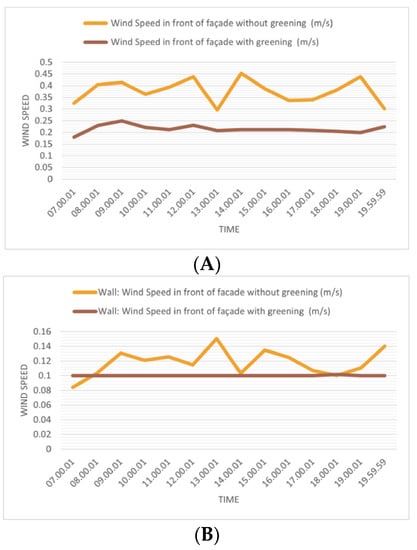 Wind Speed in front of façade without greening (m/s)
Wind Speed in front of façade with greening (m/s)

WIND SPEED

0.5
0.45
0.4
0.35
0.3
0.25
0.2
0.15
0.1
0.05
0

07.00.01
08.00.01
09.00.01
10.00.01
11.00.01
12.00.01
13.00.01
14.00.01
15.00.01
16.00.01
17.00.01
18.00.01
19.00.01
19.59.59

TIME

(A)

Wall: Wind Speed in front of facade without greening (m/s)
Wall: Wind Speed in front of façade with greening (m/s)

WIND SPEED

0.16
0.14
0.12
0.1
0.08
0.06
0.04
0.02
0

07.00.01
08.00.01
09.00.01
10.00.01
11.00.01
12.00.01
13.00.01
14.00.01
15.00.01
16.00.01
17.00.01
18.00.01
19.00.01
19.59.59

TIME

(B)